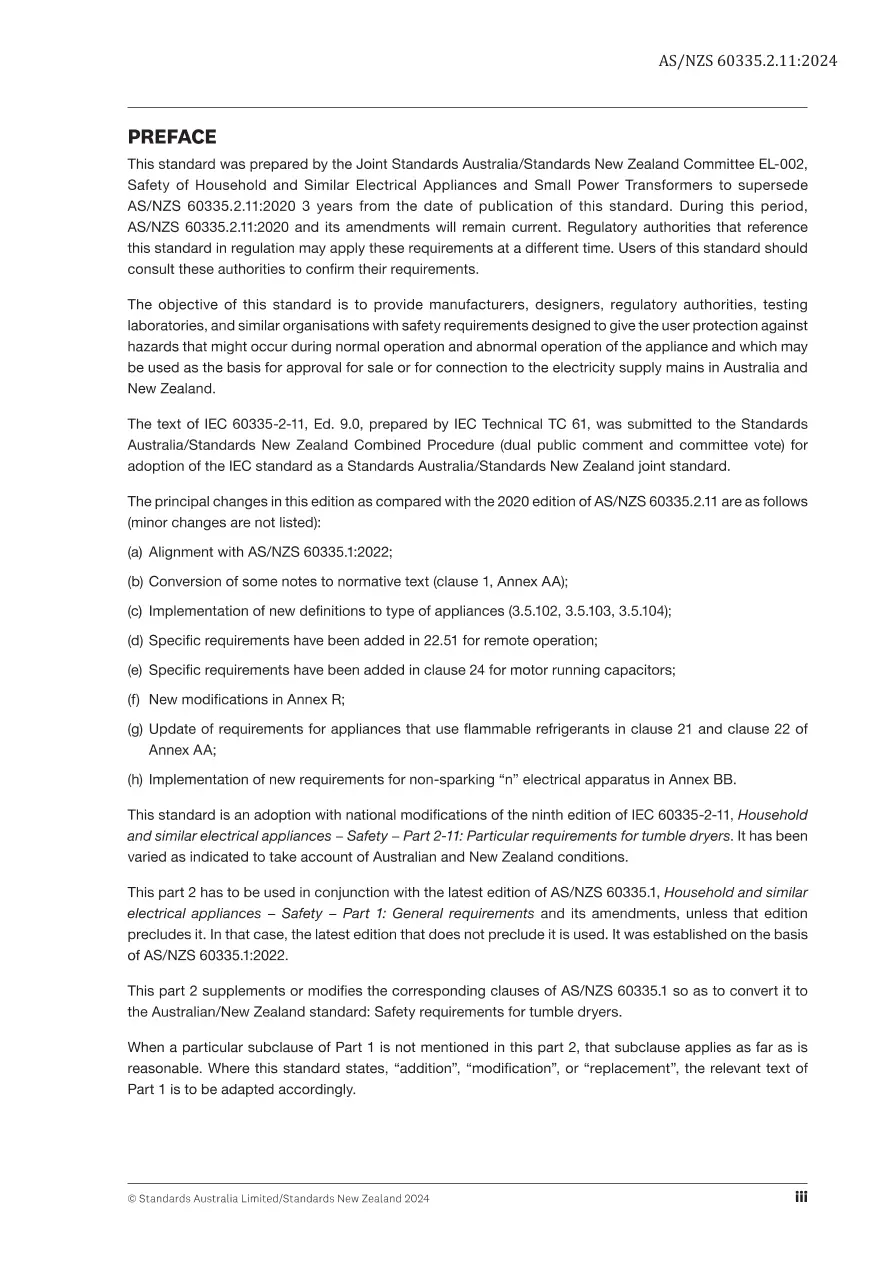 AS/NZS 60335.2.11:2024

PREFACE

This standard was prepared by the Joint Standards Australia/Standards New Zealand Committee EL-002, Safety of Household and Similar Electrical Appliances and Small Power Transformers to supersede AS/NZS 60335.2.11:2020 3 years from the date of publication of this standard. During this period, AS/NZS 60335.2.11:2020 and its amendments will remain current. Regulatory authorities that reference this standard in regulation may apply these requirements at a different time. Users of this standard should consult these authorities to confirm their requirements.

The objective of this standard is to provide manufacturers, designers, regulatory authorities, testing laboratories, and similar organisations with safety requirements designed to give the user protection against hazards that might occur during normal operation and abnormal operation of the appliance and which may be used as the basis for approval for sale or for connection to the electricity supply mains in Australia and New Zealand.

The text of IEC 60335-2-11, Ed. 9.0, prepared by IEC Technical TC 61, was submitted to the Standards Australia/Standards New Zealand Combined Procedure (dual public comment and committee vote) for adoption of the IEC standard as a Standards Australia/Standards New Zealand joint standard.

The principal changes in this edition as compared with the 2020 edition of AS/NZS 60335.2.11 are as follows (minor changes are not listed):

(a) Alignment with AS/NZS 60335.1:2022;

(b) Conversion of some notes to normative text (clause 1, Annex AA);

(c) Implementation of new definitions to type of appliances (3.5.102, 3.5.103, 3.5.104);

(d) Specific requirements have been added in 22.51 for remote operation;

(e) Specific requirements have been added in clause 24 for motor running capacitors;

(f) New modifications in Annex R;

(g) Update of requirements for appliances that use flammable refrigerants in clause 21 and clause 22 of Annex AA;

(h) Implementation of new requirements for non-sparking "n" electrical apparatus in Annex BB.

This standard is an adoption with national modifications of the ninth edition of IEC 60335-2-11, Household and similar electrical appliances – Safety – Part 2-11: Particular requirements for tumble dryers. It has been varied as indicated to take account of Australian and New Zealand conditions.

This part 2 has to be used in conjunction with the latest edition of AS/NZS 60335.1, Household and similar electrical appliances – Safety – Part 1: General requirements and its amendments, unless that edition precludes it. In that case, the latest edition that does not preclude it is used. It was established on the basis of AS/NZS 60335.1:2022.

This part 2 supplements or modifies the corresponding clauses of AS/NZS 60335.1 so as to convert it to the Australian/New Zealand standard: Safety requirements for tumble dryers.

When a particular subclause of Part 1 is not mentioned in this part 2, that subclause applies as far as is reasonable. Where this standard states, "addition", "modification", or "replacement", the relevant text of Part 1 is to be adapted accordingly.

© Standards Australia Limited/Standards New Zealand 2024

iii